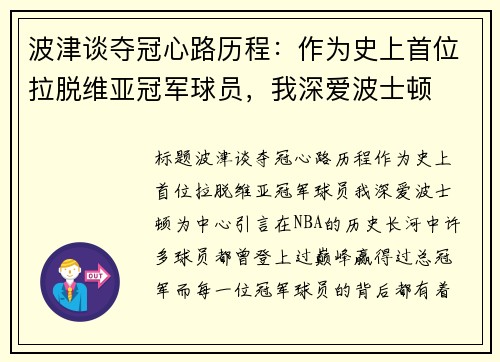 波津谈夺冠心路历程：作为史上首位拉脱维亚冠军球员，我深爱波士顿

标题波津谈夺冠心路历程作为史上首位拉脱维亚冠军球员我深爱波士顿为中心引言在NBA的历史长河中许多球员都曾登上过巅峰赢得过总冠军而每一位冠军球员的背后都有着

OUT